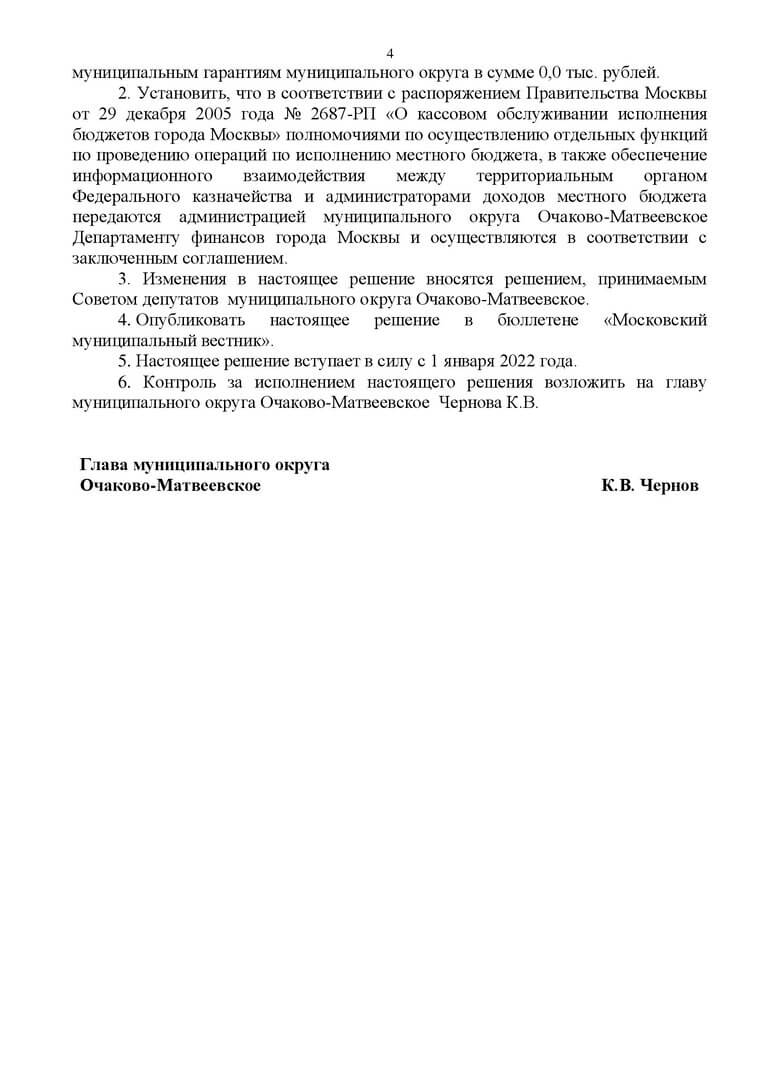 4

муниципальным гарантиям муниципального округа в сумме 0,0 тыс. рублей.

2. Установить, что в соответствии с распоряжением Правительства Москвы от 29 декабря 2005 года № 2687-РП «О кассовом обслуживании исполнения бюджетов города Москвы» полномочиями по осуществлению отдельных функций по проведению операций по исполнению местного бюджета, в также обеспечение информационного взаимодействия между территориальным органом Федерального казначейства и администраторами доходов местного бюджета передаются администрацией муниципального округа Очаково-Матвеевское Департаменту финансов города Москвы и осуществляются в соответствии с заключенным соглашением.

3. Изменения в настоящее решение вносятся решением, принимаемым Советом депутатов муниципального округа Очаково-Матвеевское.

4. Опубликовать настоящее решение в бюллетене «Московский муниципальный вестник».

5. Настоящее решение вступает в силу с 1 января 2022 года.

6. Контроль за исполнением настоящего решения возложить на главу муниципального округа Очаково-Матвеевское Чернова К.В.

Глава муниципального округа
Очаково-Матвеевское К.В. Чернов